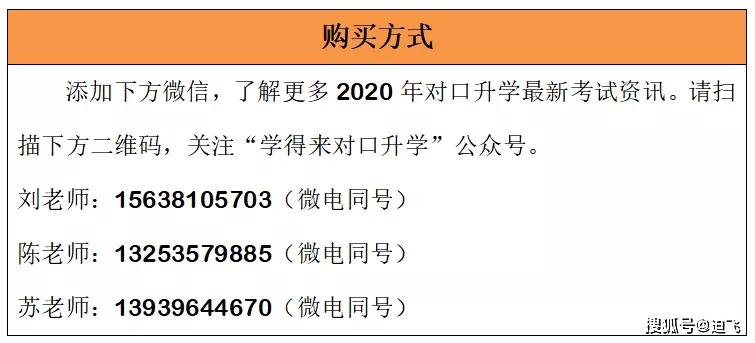 购买方式

添加下方微信，了解更多 2020 年对口升学最新考试资讯。请扫描下方二维码，关注“学得来对口升学”公众号。

刘老师：15638105703（微电同号）

陈老师：13253579885（微电同号）

苏老师：13939644670（微电同号）

搜狐号@迪飞